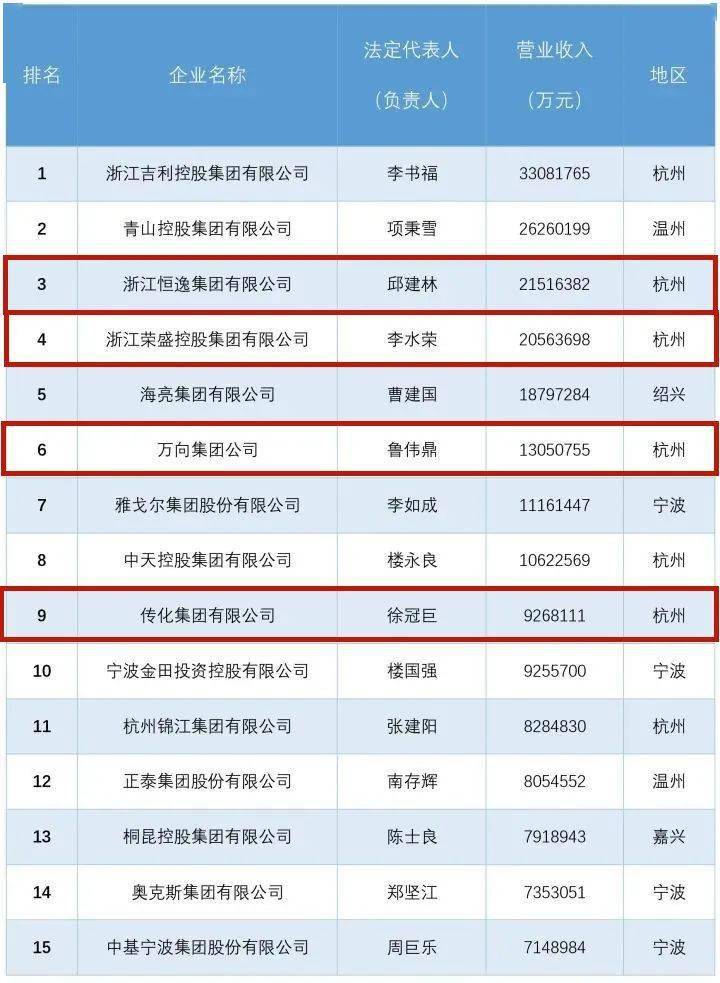 | 排名 | 企业名称 | 法定代表人（负责人） | 营业收入（万元） | 地区 |
|---|---|---|---|---|
| 1 | 浙江吉利控股集团有限公司 | 李书福 | 33081765 | 杭州 |
| 2 | 青山控股集团有限公司 | 项秉雪 | 26260199 | 温州 |
| 3 | 浙江恒逸集团有限公司 | 邱建林 | 21516382 | 杭州 |
| 4 | 浙江荣盛控股集团有限公司 | 李水荣 | 20563698 | 杭州 |
| 5 | 海亮集团有限公司 | 曹建国 | 18797284 | 绍兴 |
| 6 | 万向集团公司 | 鲁伟鼎 | 13050755 | 杭州 |
| 7 | 雅戈尔集团股份有限公司 | 李如成 | 11161447 | 宁波 |
| 8 | 中天控股集团有限公司 | 楼永良 | 10622569 | 杭州 |
| 9 | 传化集团有限公司 | 徐冠巨 | 9268111 | 杭州 |
| 10 | 宁波金田投资控股有限公司 | 楼国强 | 9255700 | 宁波 |
| 11 | 杭州锦江集团有限公司 | 张建阳 | 8284830 | 杭州 |
| 12 | 正泰集团股份有限公司 | 南存辉 | 8054552 | 温州 |
| 13 | 桐昆控股集团有限公司 | 陈士良 | 7918943 | 嘉兴 |
| 14 | 奥克斯集团有限公司 | 郑坚江 | 7353051 | 宁波 |
| 15 | 中基宁波集团股份有限公司 | 周巨乐 | 7148984 | 宁波 |